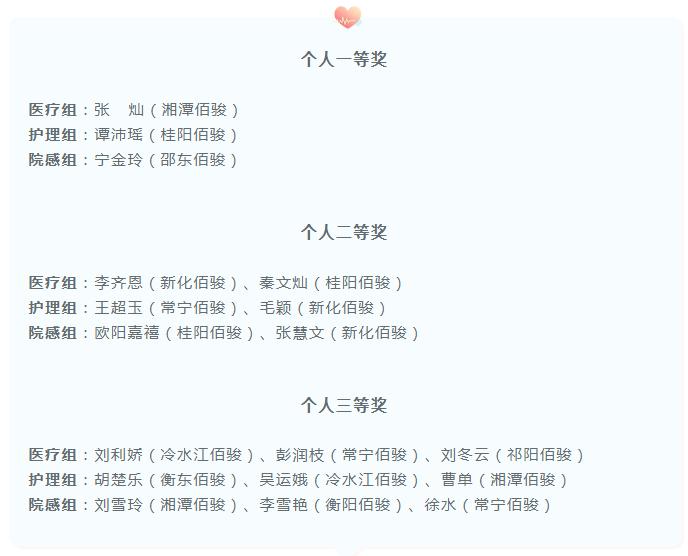 个人一等奖

医疗组：张 灿（湘潭佰骏）
护理组：谭沛瑶（桂阳佰骏）
院感组：宁金玲（邵东佰骏）

个人二等奖

医疗组：李齐恩（新化佰骏）、秦文灿（桂阳佰骏）
护理组：王超玉（常宁佰骏）、毛颖（新化佰骏）
院感组：欧阳嘉禧（桂阳佰骏）、张慧文（新化佰骏）

个人三等奖

医疗组：刘利娇（冷水江佰骏）、彭润枝（常宁佰骏）、刘冬云（祁阳佰骏）
护理组：胡楚乐（衡东佰骏）、吴运娥（冷水江佰骏）、曹单（湘潭佰骏）
院感组：刘雪玲（湘潭佰骏）、李雪艳（衡阳佰骏）、徐水（常宁佰骏）